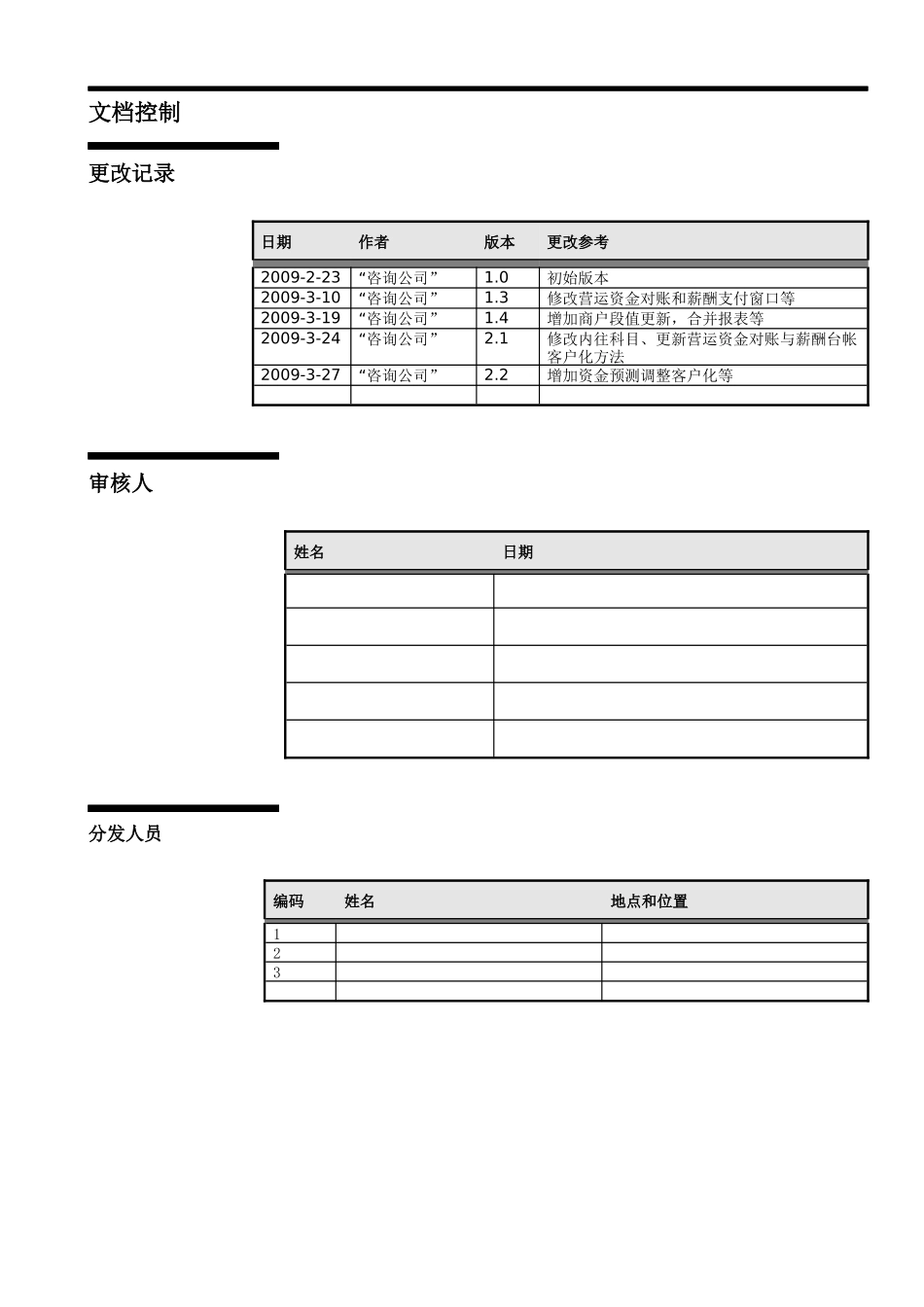 文档控制

更改记录

| 日期 | 作者 | 版本 | 更改参考 |
|---|---|---|---|
| 2009-2-23 | “咨询公司” | 1.0 | 初始版本 |
| 2009-3-10 | “咨询公司” | 1.3 | 修改营运资金对账和薪酬支付窗口等 |
| 2009-3-19 | “咨询公司” | 1.4 | 增加商户段值更新，合并报表等 |
| 2009-3-24 | “咨询公司” | 2.1 | 修改内往科目、更新营运资金对账与薪酬台帐客户化方法 |
| 2009-3-27 | “咨询公司” | 2.2 | 增加资金预测调整客户化等 |
| | | | |

审核人

| 姓名 | 日期 |
|---|---|
| | |
| | |
| | |
| | |
| | |

分发人员

| 编码 | 姓名 | 地点和位置 |
|---|---|---|
| 1 | | |
| 2 | | |
| 3 | | |
| | | |